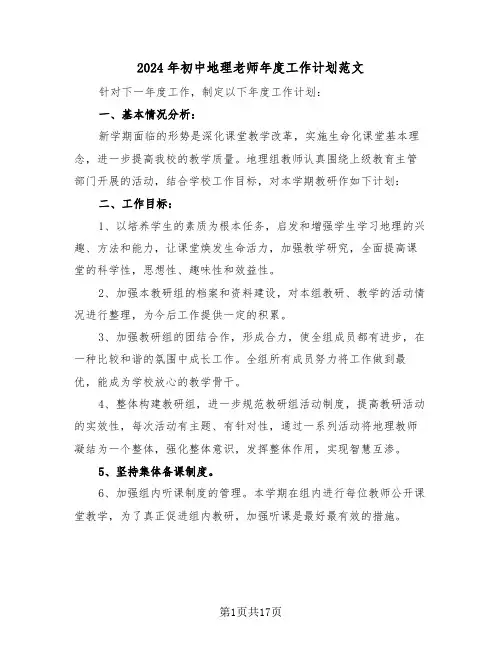 2024年初中地理老师年度工作计划范文

针对下一年度工作，制定以下年度工作计划：

一、基本情况分析：

新学期面临的形势是深化课堂教学改革，实施生命化课堂基本理念，进一步提高我校的教学质量。地理组教师认真围绕上级教育主管部门开展的活动，结合学校工作目标，对本学期教研作如下计划：

二、工作目标：

1、以培养学生的素质为根本任务，启发和增强学生学习地理的兴趣、方法和能力，让课堂焕发生命活力，加强教学研究，全面提高课堂的科学性，思想性、趣味性和效益性。

2、加强本教研组的档案和资料建设，对本组教研、教学的活动情况进行整理，为今后工作提供一定的积累。

3、加强教研组的团结合作，形成合力，使全组成员都有进步，在一种比较和谐的氛围中成长工作。全组所有成员努力将工作做到最优，能成为学校放心的教学骨干。

4、整体构建教研组，进一步规范教研组活动制度，提高教研活动的实效性，每次活动有主题、有针对性，通过一系列活动将地理教师凝结为一个整体，强化整体意识，发挥整体作用，实现智慧互渗。

5、坚持集体备课制度。

6、加强组内听课制度的管理。本学期在组内进行每位教师公开课堂教学，为了真正促进组内教研，加强听课是最好最有效的措施。

第1页共17页